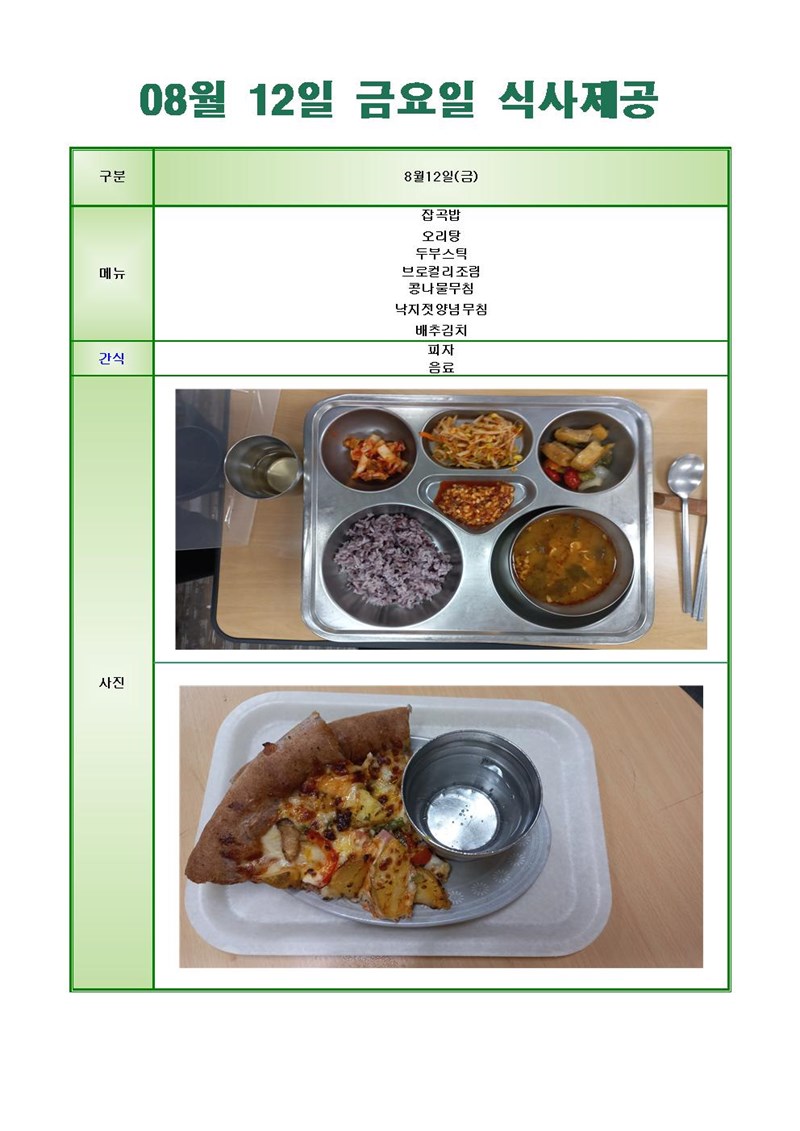 08월 12일 금요일 식사제공

| 구분 | 8월12일(금) |
|---|---|
| 메뉴 | 잡곡밥<br>오리탕<br>두부스틱<br>브로컬리조림<br>콩나물무침<br>낙지젓양념무침<br>배추김치 |
| 간식 | 피자<br>음료 |
| 사진 | |